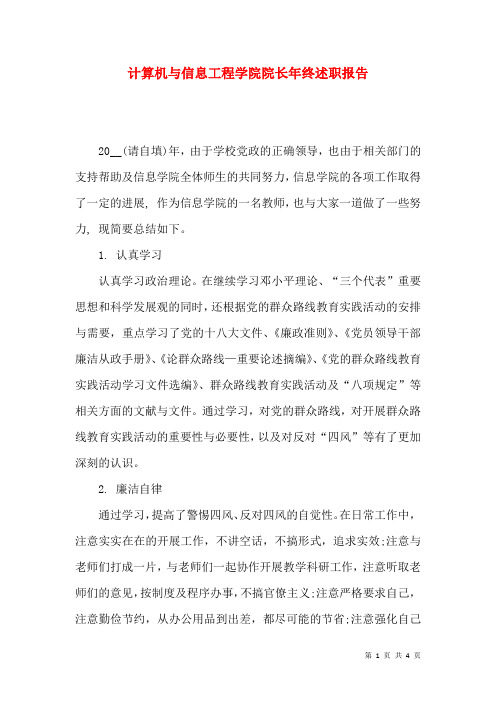 计算机与信息工程学院院长年终述职报告

20__(请自填)年，由于学校党政的正确领导，也由于相关部门的支持帮助及信息学院全体师生的共同努力，信息学院的各项工作取得了一定的进展，作为信息学院的一名教师，也与大家一道做了一些努力，现简要总结如下。

1. 认真学习

认真学习政治理论。在继续学习邓小平理论、“三个代表”重要思想和科学发展观的同时，还根据党的群众路线教育实践活动的安排与需要，重点学习了党的十八大文件、《廉政准则》、《党员领导干部廉洁从政手册》、《论群众路线—重要论述摘编》、《党的群众路线教育实践活动学习文件选编》、群众路线教育实践活动及“八项规定”等相关方面的文献与文件。通过学习，对党的群众路线，对开展群众路线教育实践活动的重要性与必要性，以及对反对“四风”等有了更加深刻的认识。

2. 廉洁自律

通过学习，提高了警惕四风、反对四风的自觉性。在日常工作中，注意实实在在的开展工作，不讲空话，不搞形式，追求实效;注意与老师们打成一片，与老师们一起协作开展教学科研工作，注意听取老师们的意见，按制度及程序办事，不搞官僚主义;注意严格要求自己，注意勤俭节约，从办公用品到出差，都尽可能的节省;注意强化自己

第 1 页 共 4 页